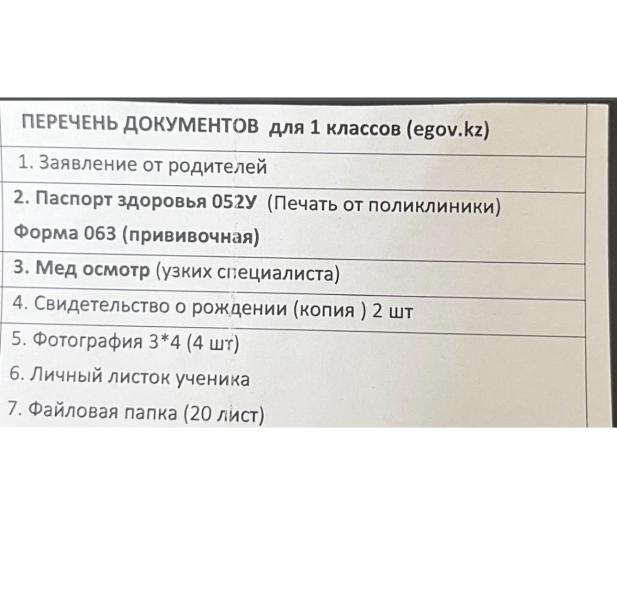 ПЕРЕЧЕНЬ ДОКУМЕНТОВ для 1 классов (egov.kz)

1. Заявление от родителей

2. Паспорт здоровья 052У (Печать от поликлиники)
Форма 063 (прививочная)

3. Мед осмотр (узких специалиста)

4. Свидетельство о рождении (копия ) 2 шт

5. Фотография 3*4 (4 шт)

6. Личный листок ученика

7. Файловая папка (20 лист)